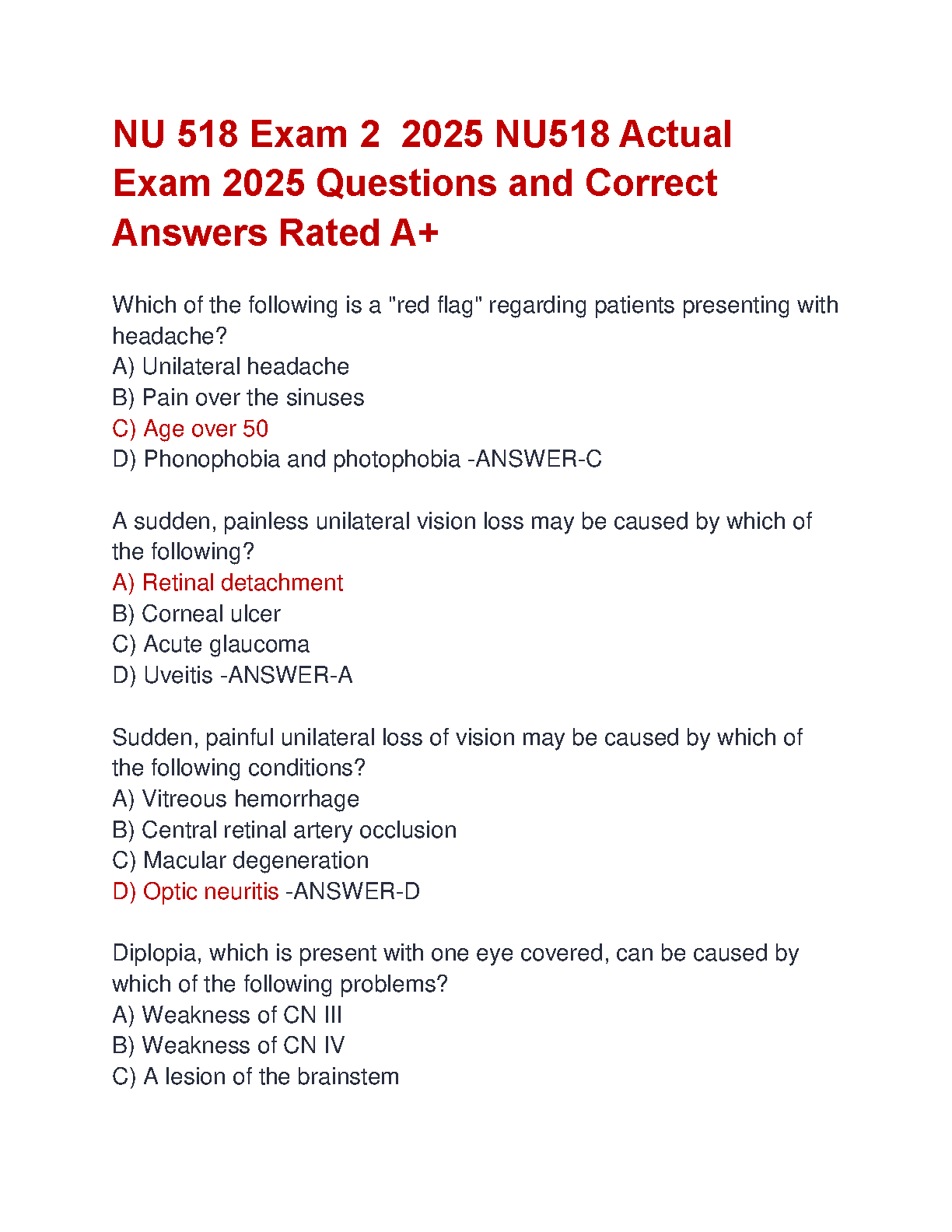 NU 518 Exam 2  2025 NU518 Actual Exam 2025 Questions and Correct Answers Rated A+

Which of the following is a "red flag" regarding patients presenting with headache?
A) Unilateral headache
B) Pain over the sinuses
C) Age over 50
D) Phonophobia and photophobia -ANSWER-C

A sudden, painless unilateral vision loss may be caused by which of the following?
A) Retinal detachment
B) Corneal ulcer
C) Acute glaucoma
D) Uveitis -ANSWER-A

Sudden, painful unilateral loss of vision may be caused by which of the following conditions?
A) Vitreous hemorrhage
B) Central retinal artery occlusion
C) Macular degeneration
D) Optic neuritis -ANSWER-D

Diplopia, which is present with one eye covered, can be caused by which of the following problems?
A) Weakness of CN III
B) Weakness of CN IV
C) A lesion of the brainstem